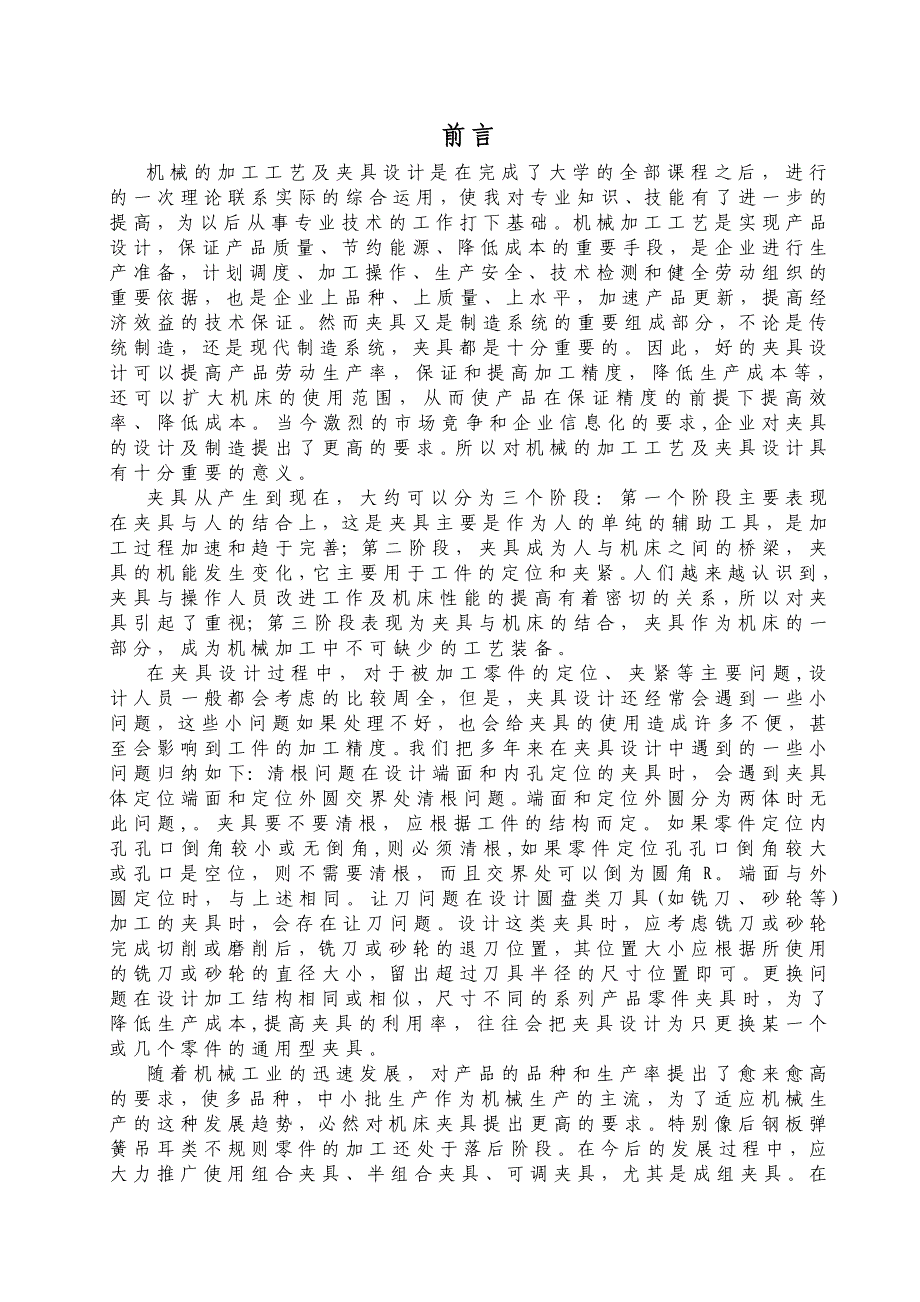 前言

机械的加工工艺及夹具设计是在完成了大学的全部课程之后，进行的一次理论联系实际的综合运用，使我对专业知识、技能有了进一步的提高，为以后从事专业技术的工作打下基础。机械加工工艺是实现产品设计，保证产品质量、节约能源、降低成本的重要手段，是企业进行生产准备，计划调度、加工操作、生产安全、技术检测和健全劳动组织的重要依据，也是企业上品种、上质量、上水平，加速产品更新，提高经济效益的技术保证。然而夹具又是制造系统的重要组成部分，不论是传统制造，还是现代制造系统，夹具都是十分重要的。因此，好的夹具设计可以提高产品劳动生产率，保证和提高加工精度，降低生产成本等，还可以扩大机床的使用范围，从而使产品在保证精度的前提下提高效率、降低成本。当今激烈的市场竞争和企业信息化的要求,企业对夹具的设计及制造提出了更高的要求。所以对机械的加工工艺及夹具设计具有十分重要的意义。

夹具从产生到现在，大约可以分为三个阶段：第一个阶段主要表现在夹具与人的结合上，这是夹具主要是作为人的单纯的辅助工具，是加工过程加速和趋于完善；第二阶段，夹具成为人与机床之间的桥梁，夹具的机能发生变化，它主要用于工件的定位和夹紧。人们越来越认识到，夹具与操作人员改进工作及机床性能的提高有着密切的关系，所以对夹具引起了重视；第三阶段表现为夹具与机床的结合，夹具作为机床的一部分，成为机械加工中不可缺少的工艺装备。

在夹具设计过程中，对于被加工零件的定位、夹紧等主要问题，设计人员一般都会考虑的比较周全，但是，夹具设计还经常会遇到一些小问题，这些小问题如果处理不好，也会给夹具的使用造成许多不便，甚至会影响到工件的加工精度。我们把多年来在夹具设计中遇到的一些小问题归纳如下：清根问题在设计端面和内孔定位的夹具时，会遇到夹具体定位端面和定位外圆交界处清根问题。端面和定位外圆分为两体时无此问题，。夹具要不要清根，应根据工件的结构而定。如果零件定位内孔孔口倒角较小或无倒角，则必须清根，如果零件定位孔孔口倒角较大或孔口是空位，则不需要清根，而且交界处可以倒为圆角R。端面与外圆定位时，与上述相同。让刀问题在设计圆盘类刀具（如铣刀、砂轮等）加工的夹具时，会存在让刀问题。设计这类夹具时，应考虑铣刀或砂轮完成切削或磨削后，铣刀或砂轮的退刀位置，其位置大小应根据所使用的铣刀或砂轮的直径大小，留出超过刀具半径的尺寸位置即可。更换问题在设计加工结构相同或相似，尺寸不同的系列产品零件夹具时，为了降低生产成本，提高夹具的利用率，往往会把夹具设计为只更换某一个或几个零件的通用型夹具。

随着机械工业的迅速发展，对产品的品种和生产率提出了愈来愈高的要求，使多品种，中小批生产作为机械生产的主流，为了适应机械生产的这种发展趋势，必然对机床夹具提出更高的要求。特别像后钢板弹簧吊耳类不规则零件的加工还处于落后阶段。在今后的发展过程中，应大力推广使用组合夹具、半组合夹具、可调夹具，尤其是成组夹具。在